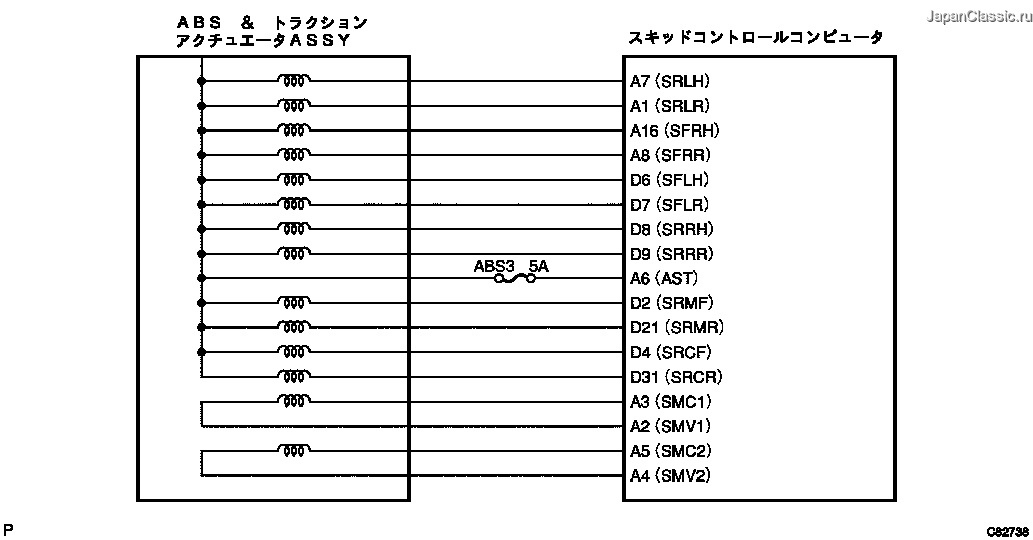 JapanClassic.ru

ＡＢＳ ＆ トラクション アクチュエータＡＳＳＹ

スキッドコントロールコンピュータ

A7 (SRLH)
A1 (SRLR)
A16 (SFRH)
A8 (SFRR)
D6 (SFLH)
D7 (SFLR)
D8 (SRRH)
D9 (SRRR)
ABS3 5A
A6 (AST)
D2 (SRMF)
D21 (SRMR)
D4 (SRCF)
D31 (SRCR)
A3 (SMC1)
A2 (SMV1)
A5 (SMC2)
A4 (SMV2)

P

C82738